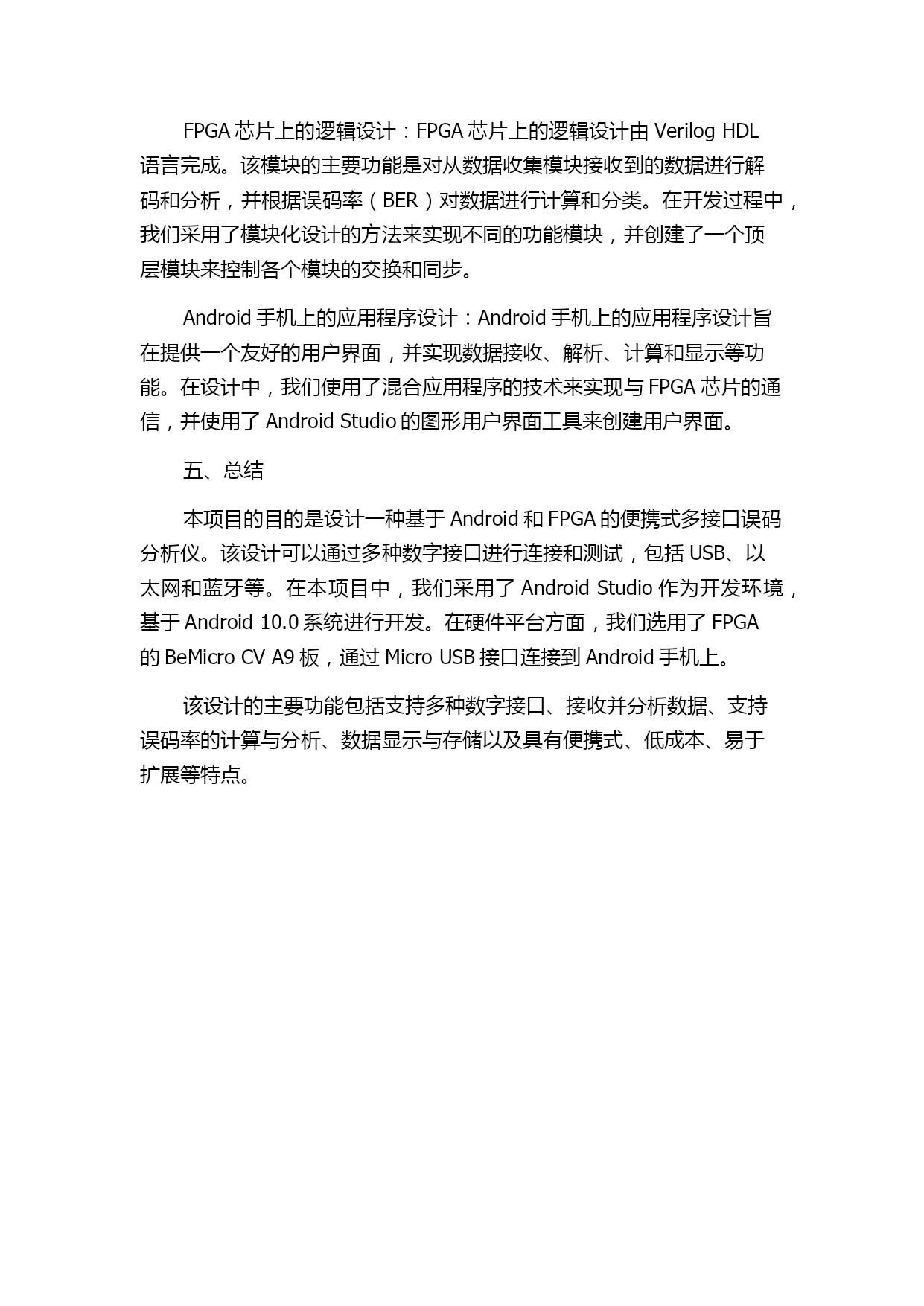 FPGA 芯片上的逻辑设计：FPGA 芯片上的逻辑设计由 Verilog HDL 语言完成。该模块的主要功能是对从数据收集模块接收到的数据进行解码和分析，并根据误码率（BER）对数据进行计算和分类。在开发过程中，我们采用了模块化设计的方法来实现不同的功能模块，并创建了一个顶层模块来控制各个模块的交换和同步。

Android 手机上的应用程序设计：Android 手机上的应用程序设计旨在提供一个友好的用户界面，并实现数据接收、解析、计算和显示等功能。在设计中，我们使用了混合应用程序的技术来实现与 FPGA 芯片的通信，并使用了 Android Studio 的图形用户界面工具来创建用户界面。

五、总结

本项目的目的是设计一种基于 Android 和 FPGA 的便携式多接口误码分析仪。该设计可以通过多种数字接口进行连接和测试，包括 USB、以太网和蓝牙等。在本项目中，我们采用了 Android Studio 作为开发环境，基于 Android 10.0 系统进行开发。在硬件平台方面，我们选用了 FPGA 的 BeMicro CV A9 板，通过 Micro USB 接口连接到 Android 手机上。

该设计的主要功能包括支持多种数字接口、接收并分析数据、支持误码率的计算与分析、数据显示与存储以及具有便携式、低成本、易于扩展等特点。